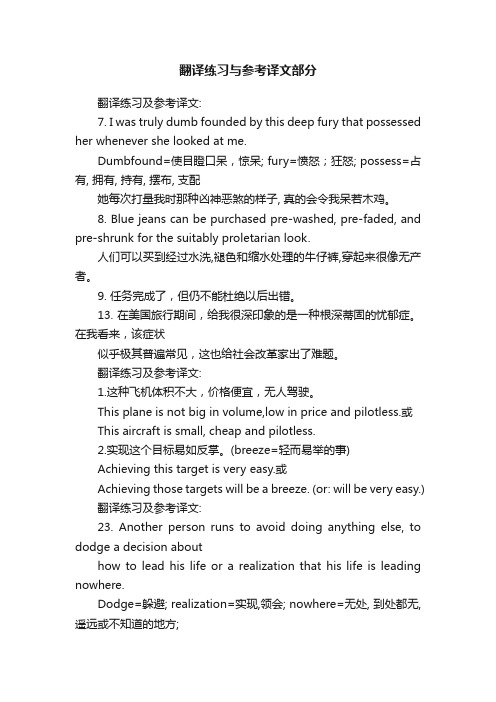 翻译练习与参考译文部分

翻译练习及参考译文:

7. I was truly dumb founded by this deep fury that possessed her whenever she looked at me.

Dumbfound=使目瞪口呆，惊呆; fury=愤怒；狂怒; possess=占有, 拥有, 持有, 摆布, 支配

她每次打量我时那种凶神恶煞的样子, 真的会令我呆若木鸡。

8. Blue jeans can be purchased pre-washed, pre-faded, and pre-shrunk for the suitably proletarian look.

人们可以买到经过水洗,褪色和缩水处理的牛仔裤,穿起来很像无产者。

9. 任务完成了，但仍不能杜绝以后出错。

13. 在美国旅行期间，给我很深印象的是一种根深蒂固的忧郁症。在我看来，该症状

似乎极其普遍常见，这也给社会改革家出了难题。

翻译练习及参考译文:

1.这种飞机体积不大，价格便宜，无人驾驶。

This plane is not big in volume,low in price and pilotless.或

This aircraft is small, cheap and pilotless.

2.实现这个目标易如反掌。(breeze=轻而易举的事)

Achieving this target is very easy.或

Achieving those targets will be a breeze. (or: will be very easy.)

翻译练习及参考译文:

23. Another person runs to avoid doing anything else, to dodge a decision about

how to lead his life or a realization that his life is leading nowhere.

Dodge=躲避; realization=实现,领会; nowhere=无处, 到处都无, 遥远或不知道的地方;